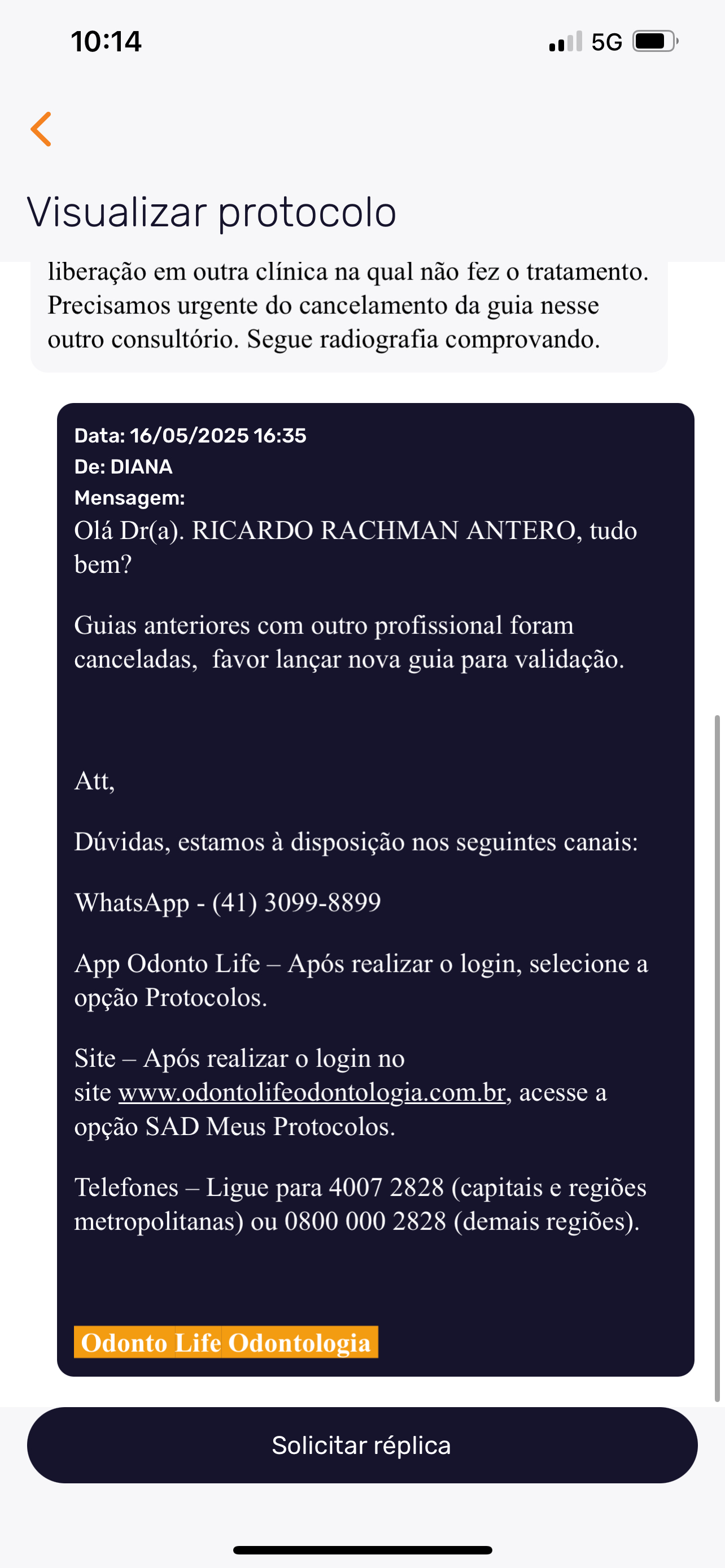 10:14

5G

Visualizar protocolo

liberação em outra clínica na qual não fez o tratamento. Precisamos urgente do cancelamento da guia nesse outro consultório. Segue radiografia comprovando.

Data: 16/05/2025 16:35
De: DIANA
Mensagem:
Olá Dr(a). RICARDO RACHMAN ANTERO, tudo bem?

Guias anteriores com outro profissional foram canceladas, favor lançar nova guia para validação.

Att,

Dúvidas, estamos à disposição nos seguintes canais:

WhatsApp - (41) 3099-8899

App Odonto Life – Após realizar o login, selecione a opção Protocolos.

Site – Após realizar o login no site www.odontolifeodontologia.com.br, acesse a opção SAD Meus Protocolos.

Telefones – Ligue para 4007 2828 (capitais e regiões metropolitanas) ou 0800 000 2828 (demais regiões).

Odonto Life Odontologia

Solicitar réplica